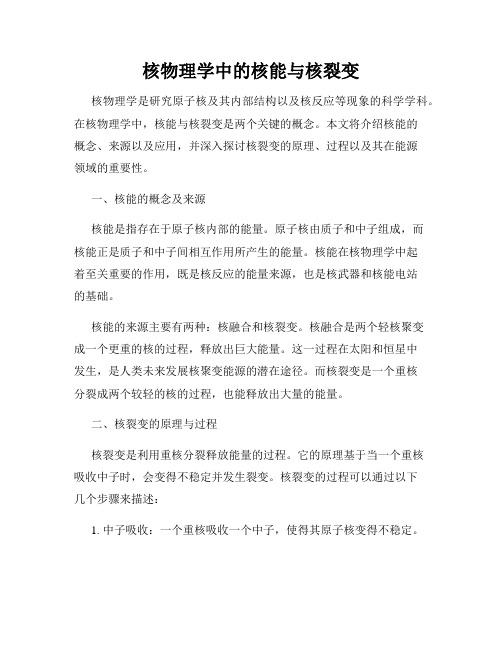 核物理学中的核能与核裂变

核物理学是研究原子核及其内部结构以及核反应等现象的科学学科。在核物理学中，核能与核裂变是两个关键的概念。本文将介绍核能的概念、来源以及应用，并深入探讨核裂变的原理、过程以及其在能源领域的重要性。

一、核能的概念及来源

核能是指存在于原子核内部的能量。原子核由质子和中子组成，而核能正是质子和中子间相互作用所产生的能量。核能在核物理学中起着至关重要的作用，既是核反应的能量来源，也是核武器和核能电站的基础。

核能的来源主要有两种：核融合和核裂变。核融合是两个轻核聚变成一个更重的核的过程，释放出巨大能量。这一过程在太阳和恒星中发生，是人类未来发展核聚变能源的潜在途径。而核裂变是一个重核分裂成两个较轻的核的过程，也能释放出大量的能量。

二、核裂变的原理与过程

核裂变是利用重核分裂释放能量的过程。它的原理基于当一个重核吸收中子时，会变得不稳定并发生裂变。核裂变的过程可以通过以下几个步骤来描述：

1. 中子吸收：一个重核吸收一个中子，使得其原子核变得不稳定。